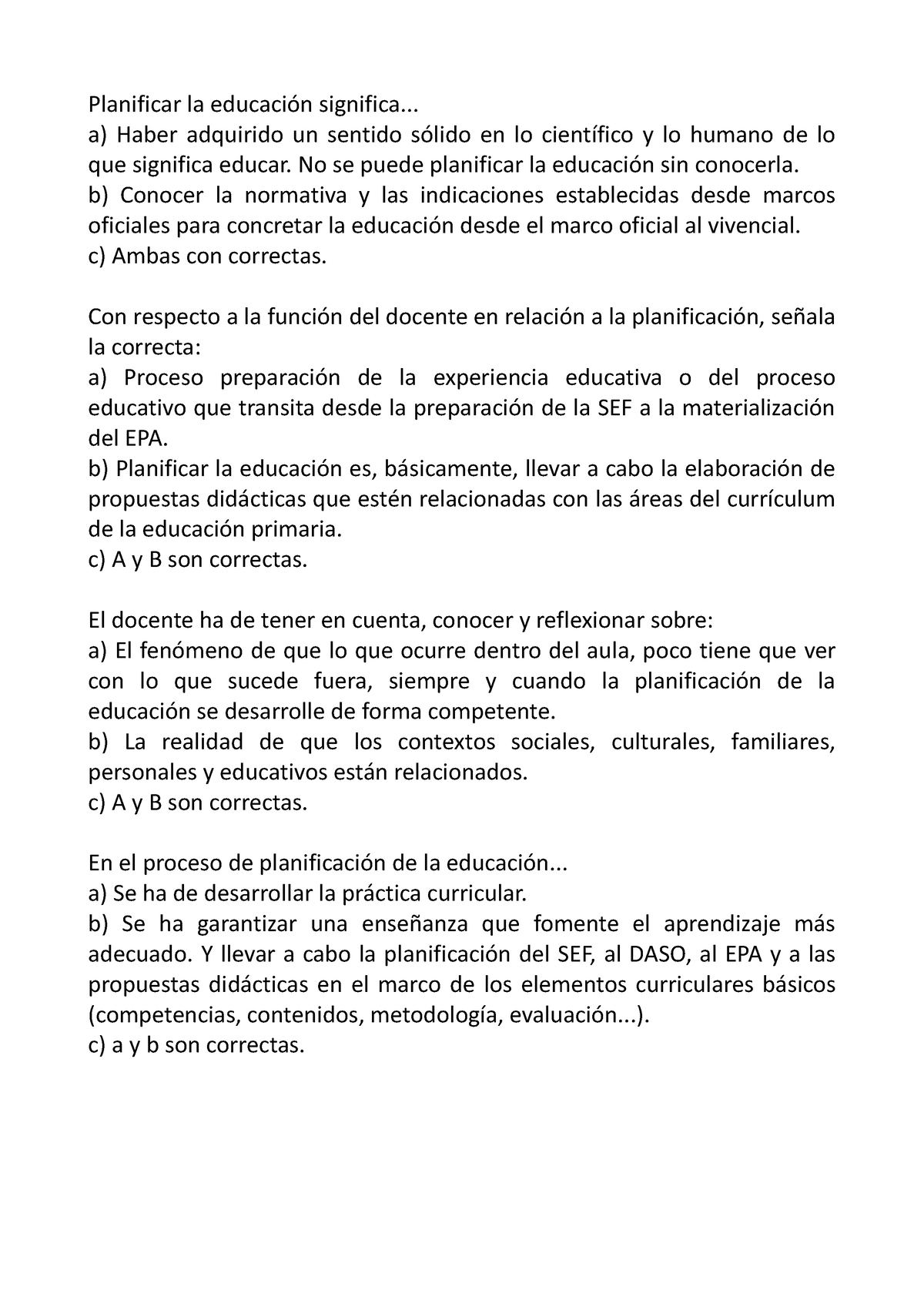 Planificar la educación significa...
a) Haber adquirido un sentido sólido en lo científico y lo humano de lo que significa educar. No se puede planificar la educación sin conocerla.
b) Conocer la normativa y las indicaciones establecidas desde marcos oficiales para concretar la educación desde el marco oficial al vivencial.
c) Ambas con correctas.

Con respecto a la función del docente en relación a la planificación, señala la correcta:
a) Proceso preparación de la experiencia educativa o del proceso educativo que transita desde la preparación de la SEF a la materialización del EPA.
b) Planificar la educación es, básicamente, llevar a cabo la elaboración de propuestas didácticas que estén relacionadas con las áreas del currículum de la educación primaria.
c) A y B son correctas.

El docente ha de tener en cuenta, conocer y reflexionar sobre:
a) El fenómeno de que lo que ocurre dentro del aula, poco tiene que ver con lo que sucede fuera, siempre y cuando la planificación de la educación se desarrolle de forma competente.
b) La realidad de que los contextos sociales, culturales, familiares, personales y educativos están relacionados.
c) A y B son correctas.

En el proceso de planificación de la educación...
a) Se ha de desarrollar la práctica curricular.
b) Se ha garantizar una enseñanza que fomente el aprendizaje más adecuado. Y llevar a cabo la planificación del SEF, al DASO, al EPA y a las propuestas didácticas en el marco de los elementos curriculares básicos (competencias, contenidos, metodología, evaluación...).
c) a y b son correctas.